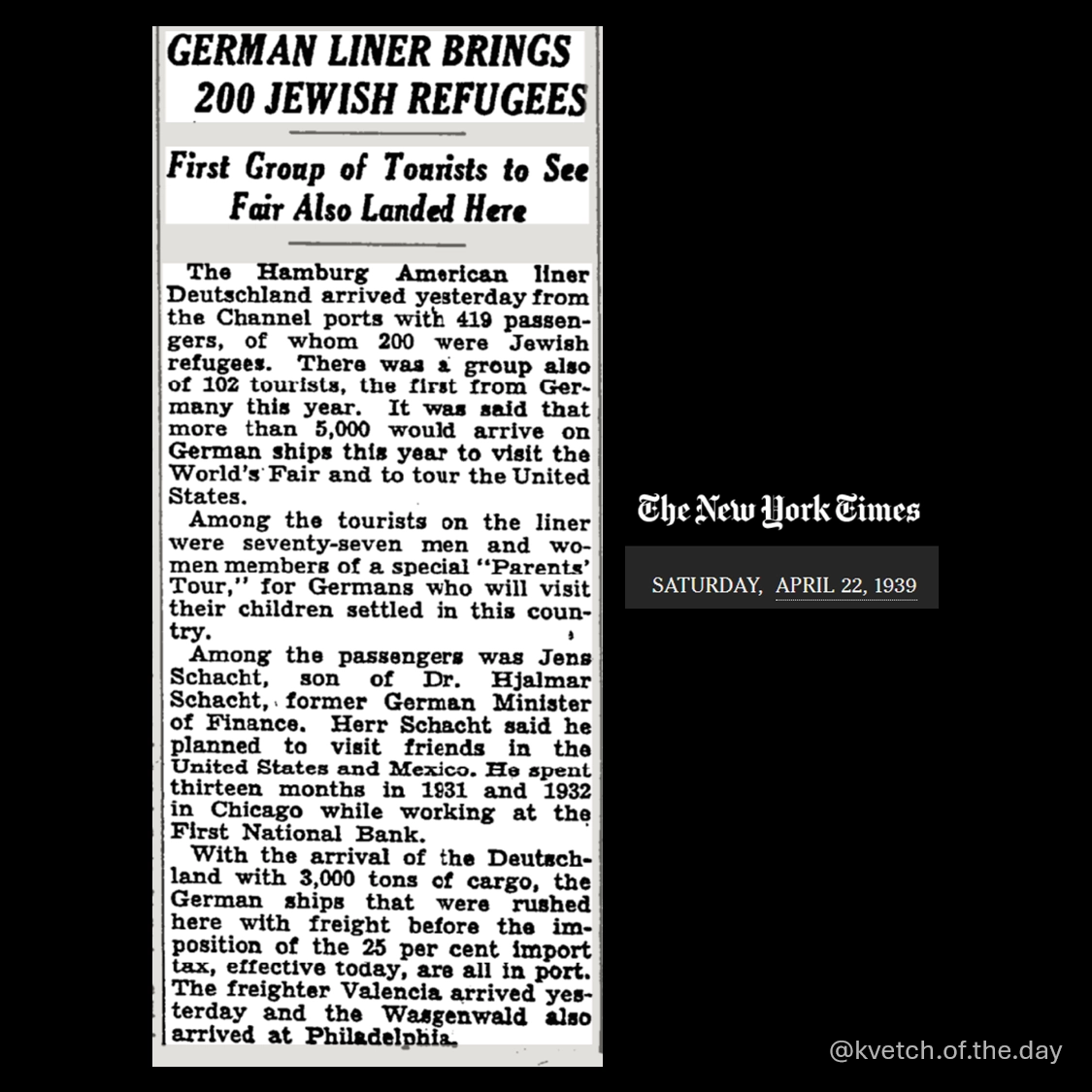 GERMAN LINER BRINGS 200 JEWISH REFUGEES

First Group of Tourists to See Fair Also Landed Here

The Hamburg American liner Deutschland arrived yesterday from the Channel ports with 419 passengers, of whom 200 were Jewish refugees. There was a group also of 102 tourists, the first from Germany this year. It was said that more than 5,000 would arrive on German ships this year to visit the World's Fair and to tour the United States.

Among the tourists on the liner were seventy-seven men and women members of a special "Parents' Tour," for Germans who will visit their children settled in this country.

Among the passengers was Jens Schacht, son of Dr. Hjalmar Schacht, former German Minister of Finance. Herr Schacht said he planned to visit friends in the United States and Mexico. He spent thirteen months in 1931 and 1932 in Chicago while working at the First National Bank.

With the arrival of the Deutschland with 3,000 tons of cargo, the German ships that were rushed here with freight before the imposition of the 25 per cent import tax, effective today, are all in port. The freighter Valencia arrived yesterday and the Wasgenwald also arrived at Philadelphia.

The New York Times

SATURDAY, APRIL 22, 1939

@kvetch.of.the.day